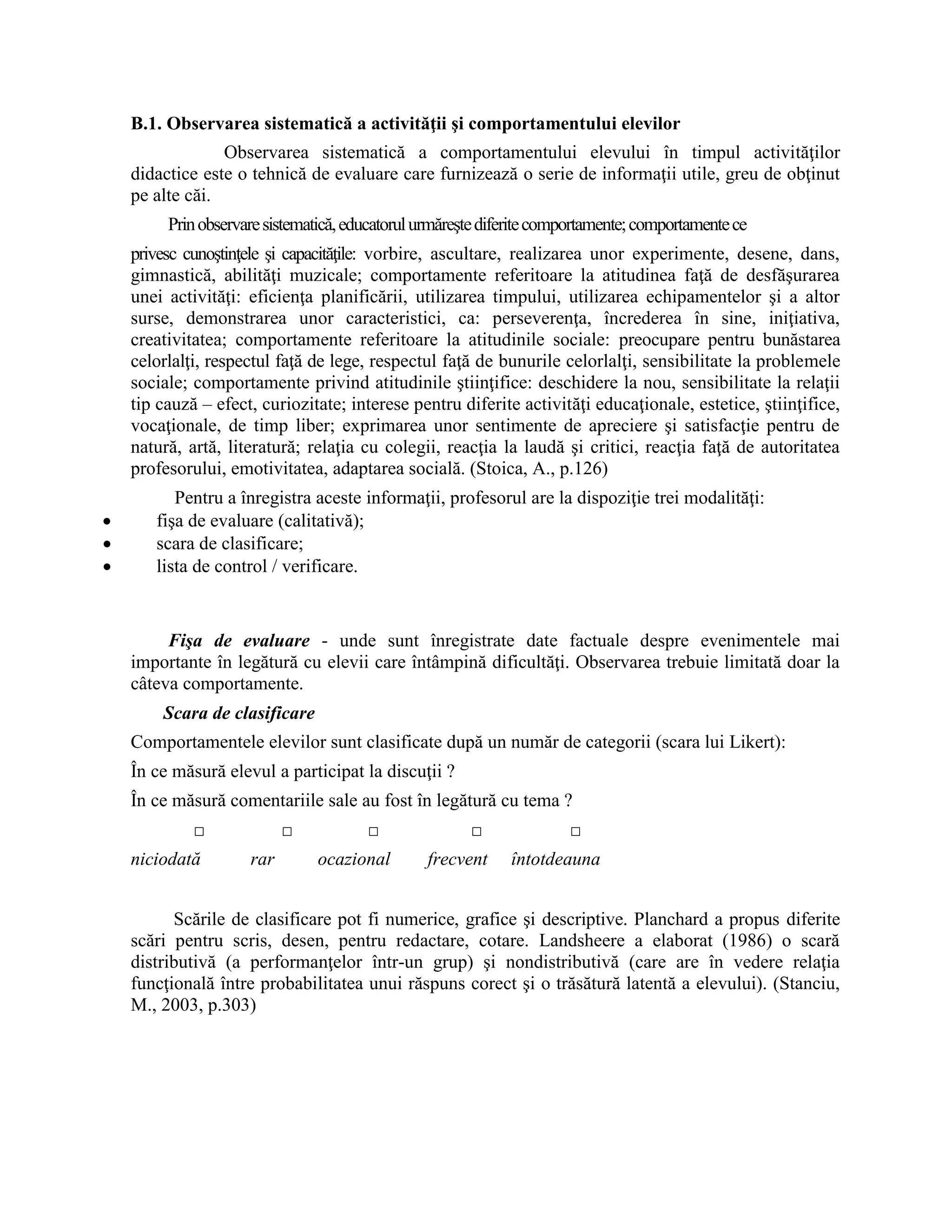 B.1. Observarea sistematică a activităţii şi comportamentului elevilor

Observarea sistematică a comportamentului elevului în timpul activităţilor didactice este o tehnică de evaluare care furnizează o serie de informaţii utile, greu de obţinut pe alte căi.

Prin observare sistematică, educatorul urmăreşte diferite comportamente; comportamente ce privesc cunoştinţele şi capacităţile: vorbire, ascultare, realizarea unor experimente, desene, dans, gimnastică, abilităţi muzicale; comportamente referitoare la atitudinea faţă de desfăşurarea unei activităţi: eficienţa planificării, utilizarea timpului, utilizarea echipamentelor şi a altor surse, demonstrarea unor caracteristici, ca: perseverenţa, încrederea în sine, iniţiativa, creativitatea; comportamente referitoare la atitudinile sociale: preocupare pentru bunăstarea celorlalţi, respectul faţă de lege, respectul faţă de bunurile celorlalţi, sensibilitate la problemele sociale; comportamente privind atitudinile ştiinţifice: deschidere la nou, sensibilitate la relaţii tip cauză – efect, curiozitate; interese pentru diferite activităţi educaţionale, estetice, ştiinţifice, vocaţionale, de timp liber; exprimarea unor sentimente de apreciere şi satisfacţie pentru de natură, artă, literatură; relaţia cu colegii, reacţia la laudă şi critici, reacţia faţă de autoritatea profesorului, emotivitatea, adaptarea socială. (Stoica, A., p.126)

Pentru a înregistra aceste informaţii, profesorul are la dispoziţie trei modalităţi:
• fişa de evaluare (calitativă);
• scara de clasificare;
• lista de control / verificare.

Fişa de evaluare - unde sunt înregistrate date factuale despre evenimentele mai importante în legătură cu elevii care întâmpină dificultăţi. Observarea trebuie limitată doar la câteva comportamente.

Scara de clasificare

Comportamentele elevilor sunt clasificate după un număr de categorii (scara lui Likert):

În ce măsură elevul a participat la discuţii ?

În ce măsură comentariile sale au fost în legătură cu tema ?

□ □ □ □ □

niciodată rar ocazional frecvent întotdeauna

Scările de clasificare pot fi numerice, grafice şi descriptive. Planchard a propus diferite scări pentru scris, desen, pentru redactare, cotare. Landsheere a elaborat (1986) o scară distributivă (a performanţelor într-un grup) şi nondistributivă (care are în vedere relaţia funcţională între probabilitatea unui răspuns corect şi o trăsătură latentă a elevului). (Stanciu, M., 2003, p.303)